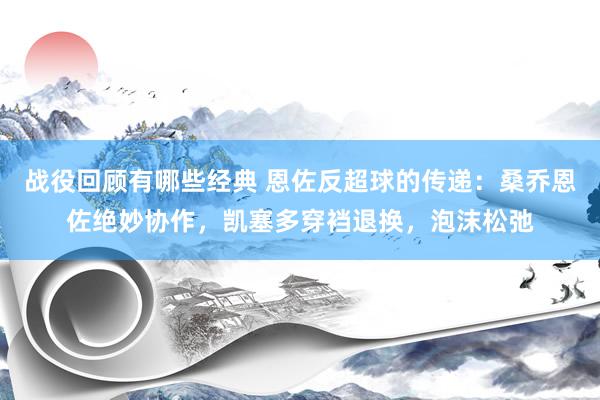 战役回顾有哪些经典 恩佐反超球的传递：桑乔恩佐绝妙协作，凯塞多穿裆退换，泡沫松弛